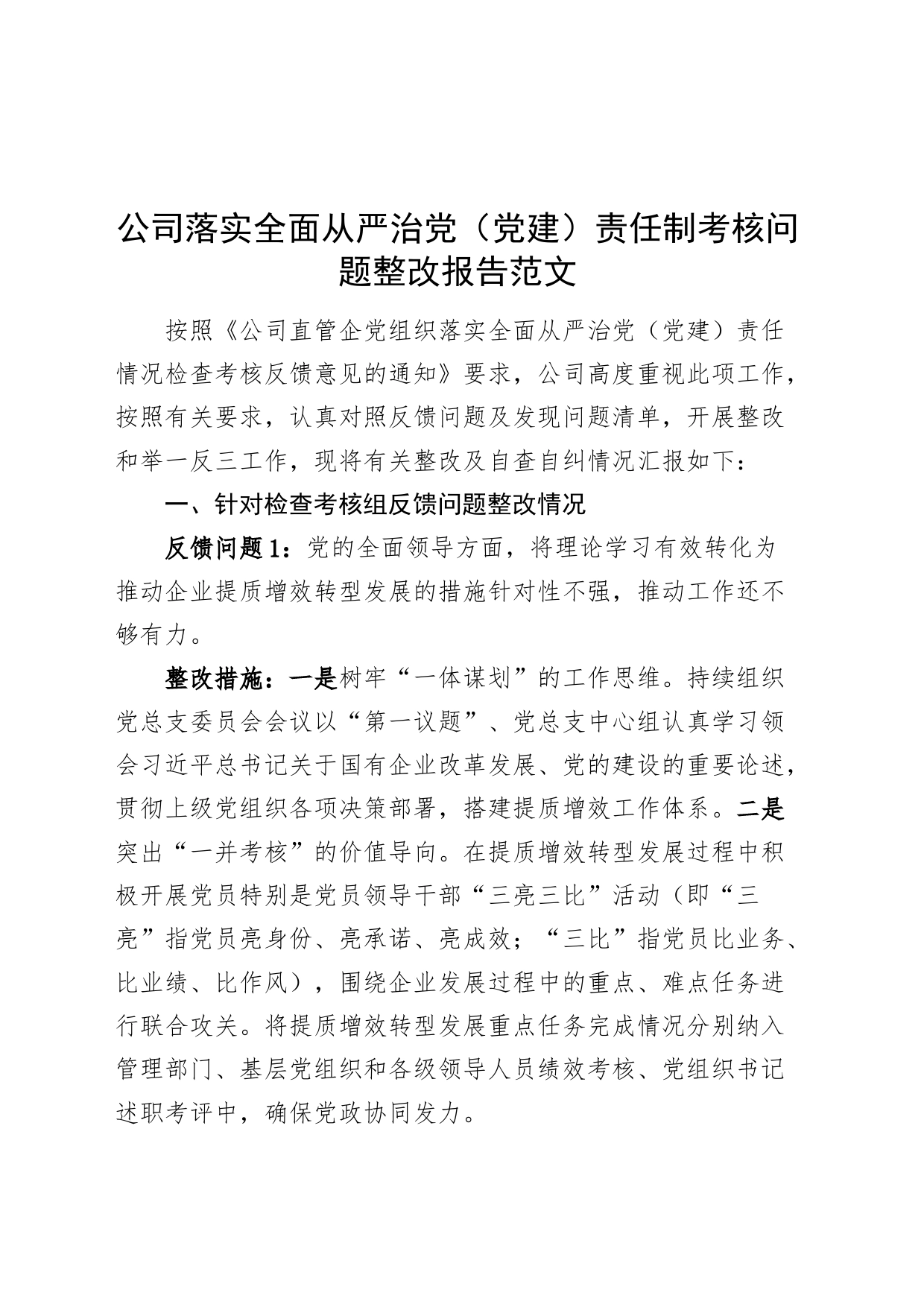 公司落实全面从严治党（党建）责任制考核问题整改报告范文

按照《公司直管企党组织落实全面从严治党（党建）责任情况检查考核反馈意见的通知》要求，公司高度重视此项工作，按照有关要求，认真对照反馈问题及发现问题清单，开展整改和举一反三工作，现将有关整改及自查自纠情况汇报如下：

一、针对检查考核组反馈问题整改情况

反馈问题1：党的全面领导方面，将理论学习有效转化为推动企业提质增效转型发展的措施针对性不强，推动工作还不够有力。

整改措施：一是树牢“一体谋划”的工作思维。持续组织党总支委员会会议以“第一议题”、党总支中心组认真学习领会习近平总书记关于国有企业改革发展、党的建设的重要论述，贯彻上级党组织各项决策部署，搭建提质增效工作体系。二是突出“一并考核”的价值导向。在提质增效转型发展过程中积极开展党员特别是党员领导干部“三亮三比”活动（即“三亮”指党员亮身份、亮承诺、亮成效；“三比”指党员比业务、比业绩、比作风），围绕企业发展过程中的重点、难点任务进行联合攻关。将提质增效转型发展重点任务完成情况分别纳入管理部门、基层党组织和各级领导人员绩效考核、党组织书记述职考评中，确保党政协同发力。